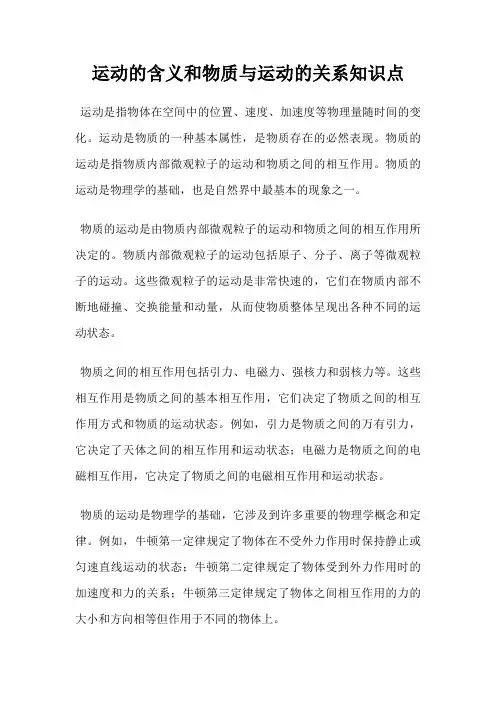 运动的含义和物质与运动的关系知识点

运动是指物体在空间中的位置、速度、加速度等物理量随时间的变化。运动是物质的一种基本属性，是物质存在的必然表现。物质的运动是指物质内部微观粒子的运动和物质之间的相互作用。物质的运动是物理学的基础，也是自然界中最基本的现象之一。

物质的运动是由物质内部微观粒子的运动和物质之间的相互作用所决定的。物质内部微观粒子的运动包括原子、分子、离子等微观粒子的运动。这些微观粒子的运动是非常快速的，它们在物质内部不断地碰撞、交换能量和动量，从而使物质整体呈现出各种不同的运动状态。

物质之间的相互作用包括引力、电磁力、强核力和弱核力等。这些相互作用是物质之间的基本相互作用，它们决定了物质之间的相互作用方式和物质的运动状态。例如，引力是物质之间的万有引力，它决定了天体之间的相互作用和运动状态；电磁力是物质之间的电磁相互作用，它决定了物质之间的电磁相互作用和运动状态。

物质的运动是物理学的基础，它涉及到许多重要的物理学概念和定律。例如，牛顿第一定律规定了物体在不受外力作用时保持静止或匀速直线运动的状态；牛顿第二定律规定了物体受到外力作用时的加速度和力的关系；牛顿第三定律规定了物体之间相互作用的力的大小和方向相等但作用于不同的物体上。